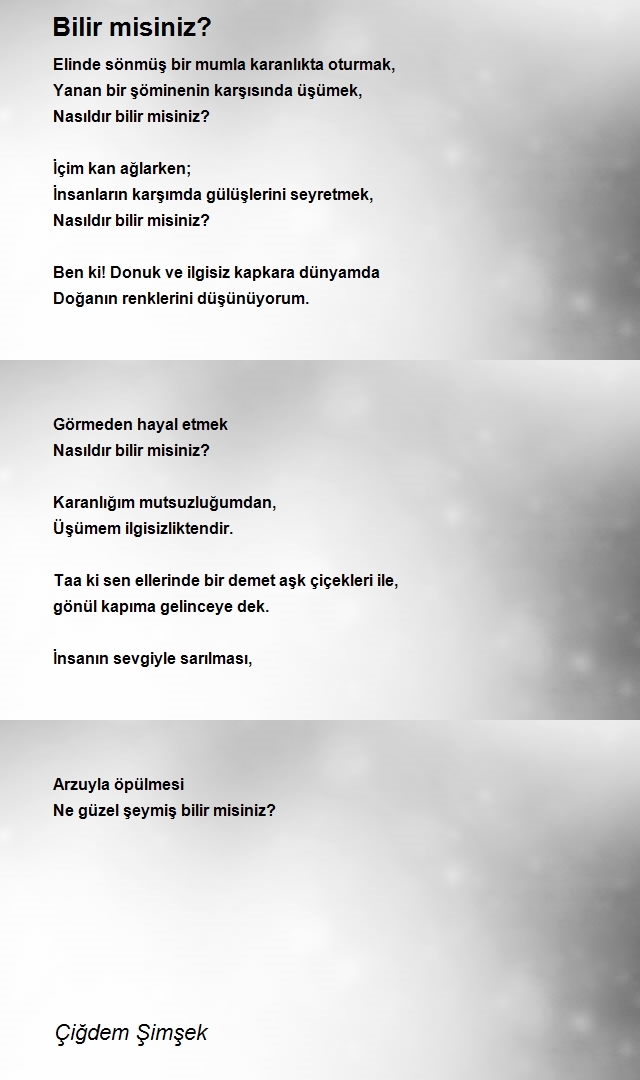 Bilir misiniz?

Elinde sönmüş bir mumla karanlıkta oturmak,
Yanan bir şöminenin karşısında üşümek,
Nasıldır bilir misiniz?

İçim kan ağlarken;
İnsanların karşımda gülüşlerini seyretmek,
Nasıldır bilir misiniz?

Ben ki! Donuk ve ilgisiz kapkara dünyamda
Doğanın renklerini düşünüyorum.

Görmeden hayal etmek
Nasıldır bilir misiniz?

Karanlığım mutsuzluğumdan,
Üşümem ilgisizliktendir.

Taa ki sen ellerinde bir demet aşk çiçekleri ile,
gönül kapıma gelinceye dek.

İnsanın sevgiyle sarılması,

Arzuyla öpülmesi
Ne güzel şeymiş bilir misiniz?

Çiğdem Şimşek